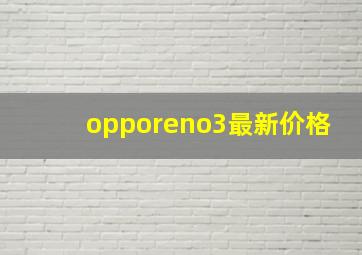 opporeno3最新价格